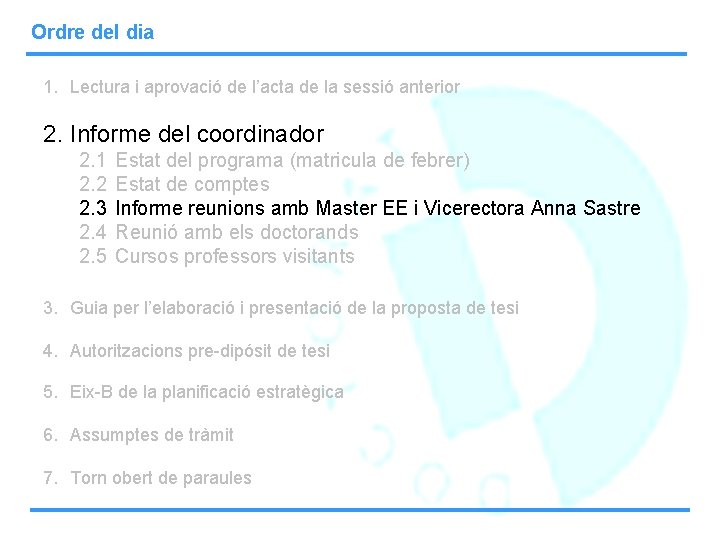 Ordre del dia

1. Lectura i aprovació de l'acta de la sessió anterior

2. Informe del coordinador
2.1 Estat del programa (matricula de febrer)
2.2 Estat de comptes
2.3 Informe reunions amb Master EE i Vicerectora Anna Sastre
2.4 Reunió amb els doctorands
2.5 Cursos professors visitants

3. Guia per l'elaboració i presentació de la proposta de tesi

4. Autoritzacions pre-dipósit de tesi

5. Eix-B de la planificació estratègica

6. Assumptes de tràmit

7. Torn obert de paraules